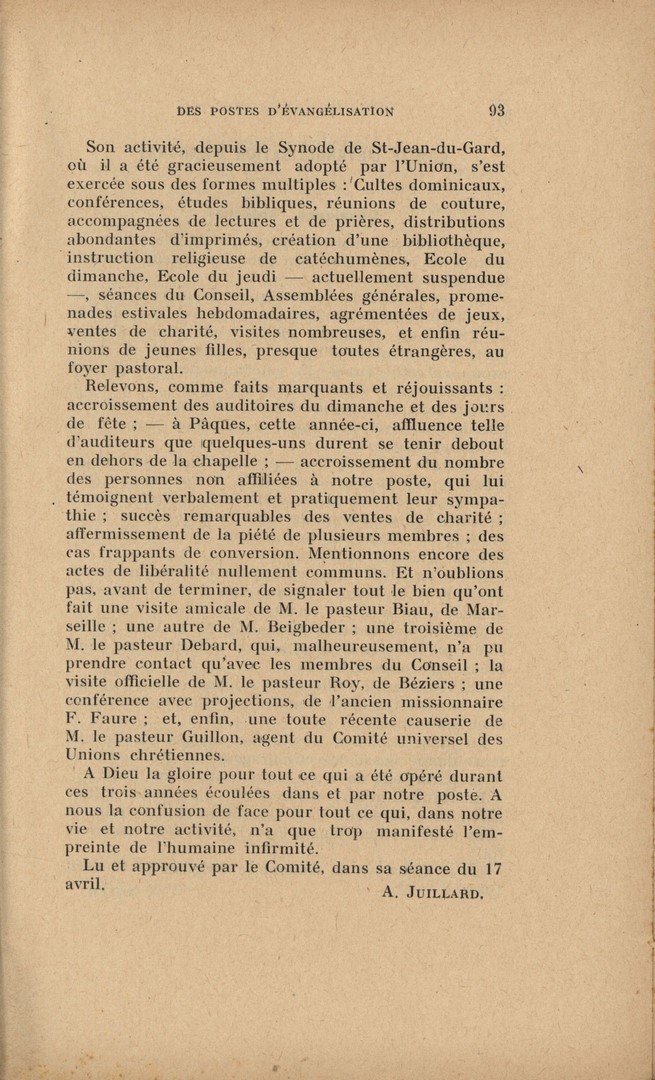 DES POSTES D'ÉVANGÉLISATION 93

Son activité, depuis le Synode de St-Jean-du-Gard, où il a été gracieusement adopté par l'Union, s'est exercée sous des formes multiples : Cultes dominicaux, conférences, études bibliques, réunions de couture, accompagnées de lectures et de prières, distributions abondantes d'imprimés, création d'une bibliothèque, instruction religieuse de catéchumènes, Ecole du dimanche, Ecole du jeudi — actuellement suspendue —, séances du Conseil, Assemblées générales, promenades estivales hebdomadaires, agrémentées de jeux, ventes de charité, visites nombreuses, et enfin réunions de jeunes filles, presque toutes étrangères, au foyer pastoral.

Relevons, comme faits marquants et réjouissants : accroissement des auditoires du dimanche et des jours de fête ; — à Pâques, cette année-ci, affluence telle d'auditeurs que quelques-uns durent se tenir debout en dehors de la chapelle ; — accroissement du nombre des personnes non affiliées à notre poste, qui lui témoignent verbalement et pratiquement leur sympathie ; succès remarquables des ventes de charité ; affermissement de la piété de plusieurs membres ; des cas frappants de conversion. Mentionnons encore des actes de libéralité nullement communs. Et n'oublions pas, avant de terminer, de signaler tout le bien qu'ont fait une visite amicale de M. le pasteur Biau, de Marseille ; une autre de M. Beigbeder ; une troisième de M. le pasteur Debard, qui, malheureusement, n'a pu prendre contact qu'avec les membres du Conseil ; la visite officielle de M. le pasteur Roy, de Béziers ; une conférence avec projections, de l'ancien missionnaire F. Faure ; et, enfin, une toute récente causerie de M. le pasteur Guillon, agent du Comité universel des Unions chrétiennes.

A Dieu la gloire pour tout ce qui a été opéré durant ces trois années écoulées dans et par notre poste. A nous la confusion de face pour tout ce qui, dans notre vie et notre activité, n'a que trop manifesté l'empreinte de l'humaine infirmité.

Lu et approuvé par le Comité, dans sa séance du 17 avril.

A. JUILLARD.